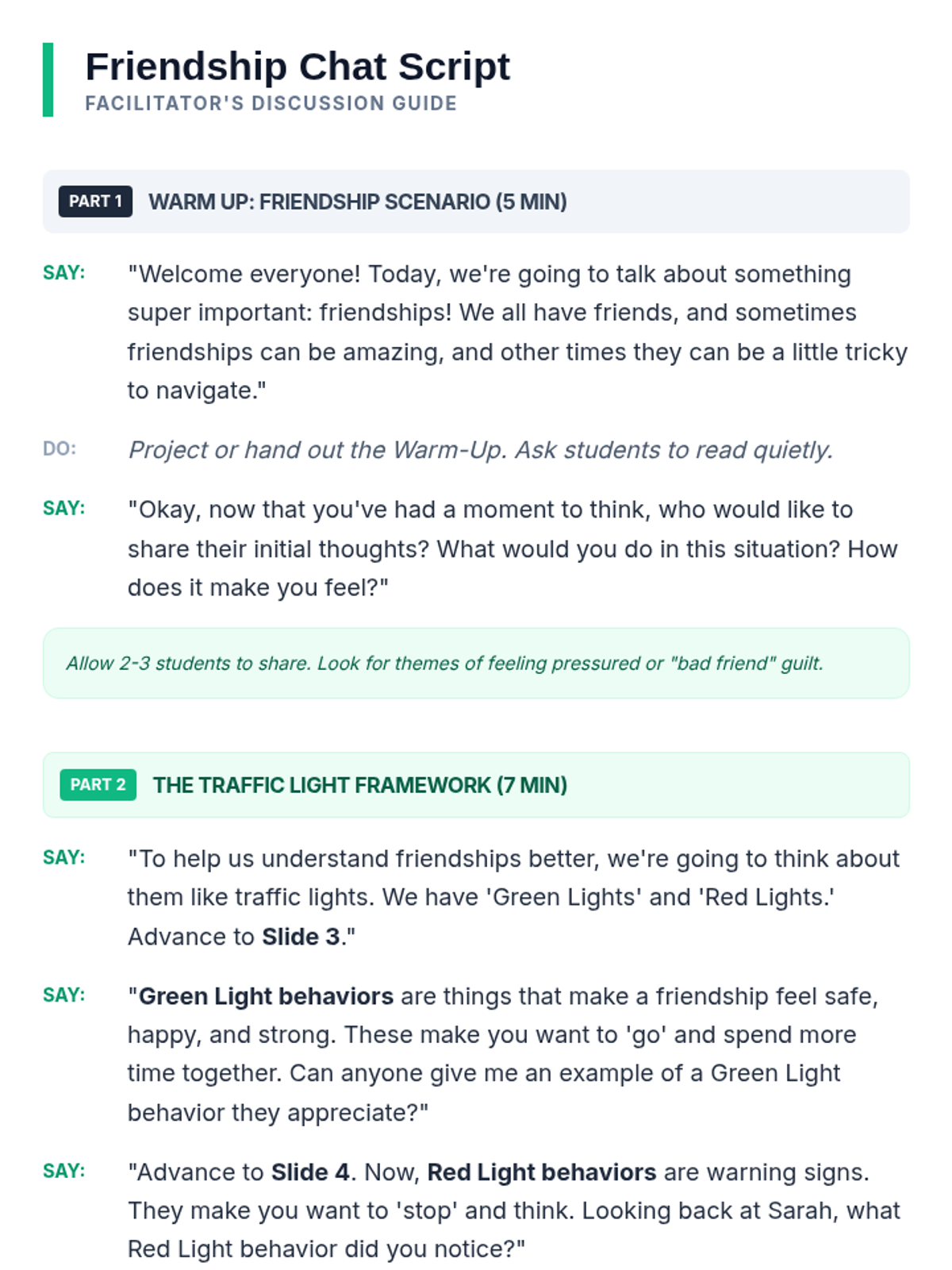 Friendship Chat Script
FACILITATOR'S DISCUSSION GUIDE

PART 1 WARM UP: FRIENDSHIP SCENARIO (5 MIN)

SAY: "Welcome everyone! Today, we're going to talk about something super important: friendships! We all have friends, and sometimes friendships can be amazing, and other times they can be a little tricky to navigate."

DO: Project or hand out the Warm-Up. Ask students to read quietly.

SAY: "Okay, now that you've had a moment to think, who would like to share their initial thoughts? What would you do in this situation? How does it make you feel?"

Allow 2-3 students to share. Look for themes of feeling pressured or "bad friend" guilt.

PART 2 THE TRAFFIC LIGHT FRAMEWORK (7 MIN)

SAY: "To help us understand friendships better, we're going to think about them like traffic lights. We have 'Green Lights' and 'Red Lights.' Advance to Slide 3."

SAY: "Green Light behaviors are things that make a friendship feel safe, happy, and strong. These make you want to 'go' and spend more time together. Can anyone give me an example of a Green Light behavior they appreciate?"

SAY: "Advance to Slide 4. Now, Red Light behaviors are warning signs. They make you want to 'stop' and think. Looking back at Sarah, what Red Light behavior did you notice?"